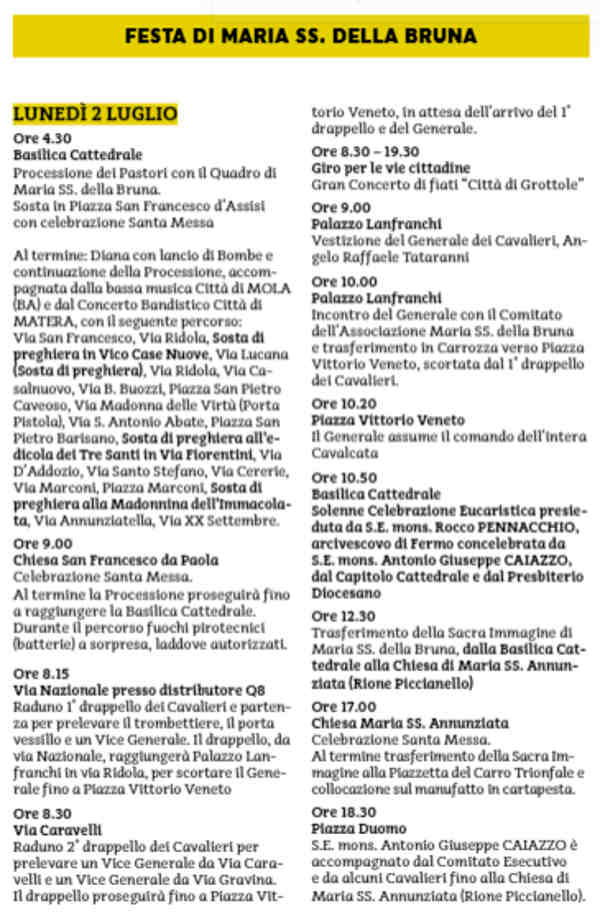 FESTA DI MARIA SS. DELLA BRUNA

LUNEDÌ 2 LUGLIO

Ore 4.30
Basilica Cattedrale
Processione dei Pastori con il Quadro di Maria SS. della Bruna.
Sosta in Piazza San Francesco d'Assisi con celebrazione Santa Messa

Al termine: Diana con lancio di Bombe e continuazione della Processione, accompagnata dalla bassa musica Città di MOLA (BA) e dal Concerto Bandistico Città di MATERA, con il seguente percorso:
Via San Francesco, Via Ridola, Sosta di preghiera in Vico Case Nuove, Via Lucana (Sosta di preghiera), Via Ridola, Via Casalnuovo, Via B. Buozzi, Piazza San Pietro Caveoso, Via Madonna delle Virtù (Porta Pistola), Via S. Antonio Abate, Piazza San Pietro Barisano, Sosta di preghiera all'edicola dei Tre Santi in Via Fiorentini, Via D'Addozio, Via Santo Stefano, Via Cererie, Via Marconi, Piazza Marconi, Sosta di preghiera alla Madonnina dell'Immacolata, Via Annunziatella, Via XX Settembre.

Ore 9.00
Chiesa San Francesco da Paola
Celebrazione Santa Messa.
Al termine la Processione proseguirà fino a raggiungere la Basilica Cattedrale.
Durante il percorso fuochi pirotecnici (batterie) a sorpresa, laddove autorizzati.

Ore 8.15
Via Nazionale presso distributore Q8
Raduno 1° drappello dei Cavalieri e partenza per prelevare il trombettiere, il porta vessillo e un Vice Generale. Il drappello, da via Nazionale, raggiungerà Palazzo Lanfranchi in via Ridola, per scortare il Generale fino a Piazza Vittorio Veneto

Ore 8.30
Via Caravelli
Raduno 2° drappello dei Cavalieri per prelevare un Vice Generale da Via Caravelli e un Vice Generale da Via Gravina.
Il drappello proseguirà fino a Piazza Vittorio Veneto, in attesa dell'arrivo del 1° drappello e del Generale.

Ore 8.30 – 19.30
Giro per le vie cittadine
Gran Concerto di fiati "Città di Grottole"

Ore 9.00
Palazzo Lanfranchi
Vestizione del Generale dei Cavalieri, Angelo Raffaele Tataranni

Ore 10.00
Palazzo Lanfranchi
Incontro del Generale con il Comitato dell'Associazione Maria SS. della Bruna e trasferimento in Carrozza verso Piazza Vittorio Veneto, scortata dal 1° drappello dei Cavalieri.

Ore 10.20
Piazza Vittorio Veneto
Il Generale assume il comando dell'intera Cavalcata

Ore 10.50
Basilica Cattedrale
Solenne Celebrazione Eucaristica presieduta da S.E. mons. Rocco PENNACCHIO, arcivescovo di Fermo concelebrata da S.E. mons. Antonio Giuseppe CAIAZZO, dal Capitolo Cattedrale e dal Presbiterio Diocesano

Ore 12.30
Trasferimento della Sacra Immagine di Maria SS. della Bruna, dalla Basilica Cattedrale alla Chiesa di Maria SS. Annunziata (Rione Piccianello)

Ore 17.00
Chiesa Maria SS. Annunziata
Celebrazione Santa Messa.
Al termine trasferimento della Sacra Immagine alla Piazzetta del Carro Trionfale e collocazione sul manufatto in cartapesta.

Ore 18.30
Piazza Duomo
S.E. mons. Antonio Giuseppe CAIAZZO è accompagnato dal Comitato Esecutivo e da alcuni Cavalieri fino alla Chiesa di Maria SS. Annunziata (Rione Piccianello).